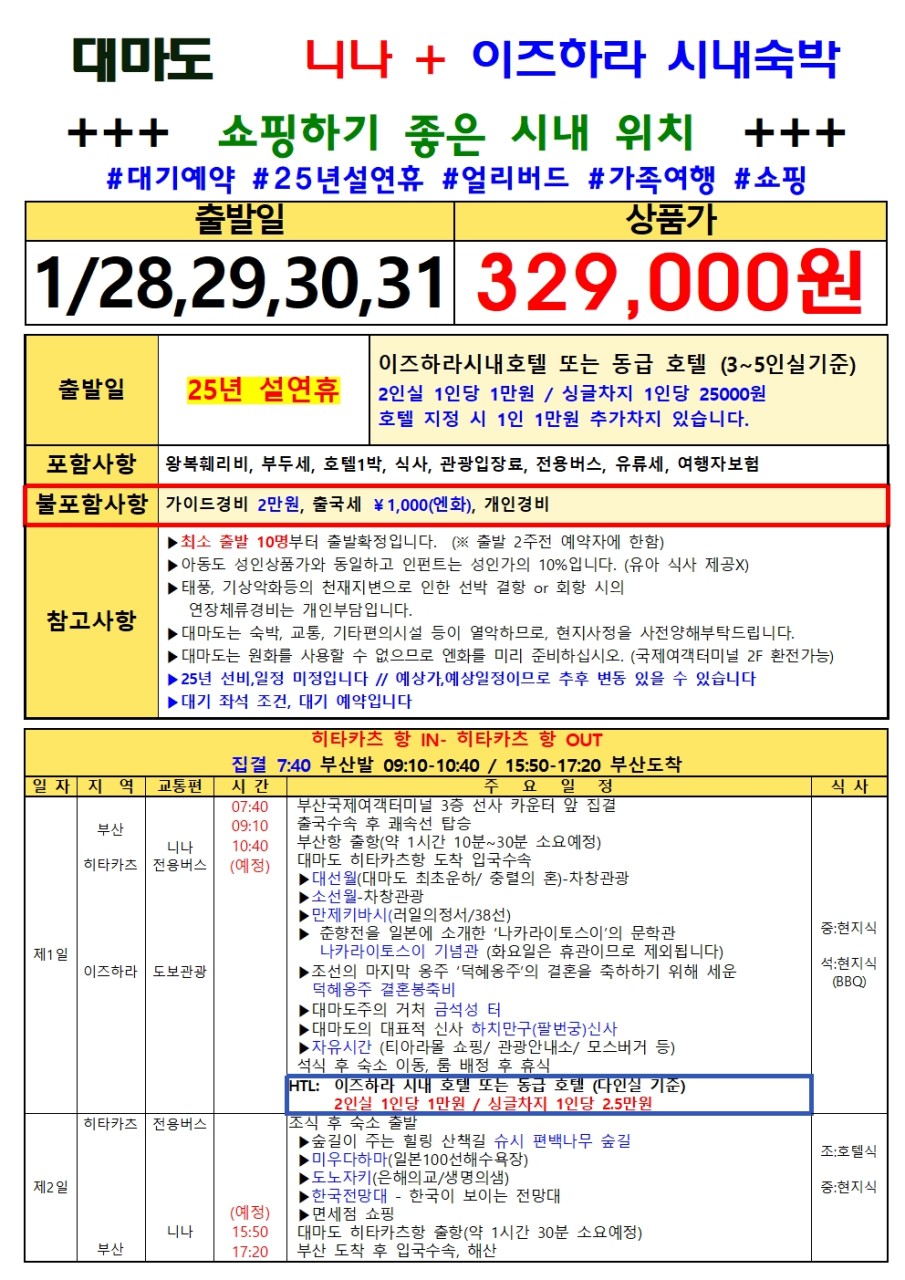 대마도 니나 + 이즈하라 시내숙박

+++ 쇼핑하기 좋은 시내 위치 +++

#대기예약 #25년설연휴 #얼리버드 #가족여행 #쇼핑

| 출발일 | 상품가 |
|---|---|
| 1/28,29,30,31 | 329,000원 |

| 출발일 | 25년 설연휴 | 이즈하라시내호텔 또는 동급 호텔 (3~5인실기준) 2인실 1인당 1만원 / 싱글차지 1인당 25000원 호텔 지정 시 1인 1만원 추가차지 있습니다. |
|---|---|---|
| 포함사항 | 왕복훼리비, 부두세, 호텔1박, 식사, 관광입장료, 전용버스, 유류세, 여행자보험 | |
| 불포함사항 | 가이드경비 2만원, 출국세 ￥1,000(엔화), 개인경비 | |
| 참고사항 | ▶최소 출발 10명부터 출발확정입니다. (※ 출발 2주전 예약자에 한함) ▶아동도 성인상품가와 동일하고 인펀트는 성인가의 10%입니다. (유아 식사 제공X) ▶태풍, 기상악화등의 천재지변으로 인한 선박 결항 or 회항 시의 연장체류경비는 개인부담입니다. ▶대마도는 숙박, 교통, 기타편의시설 등이 열악하므로, 현지사정을 사전양해부탁드립니다. ▶대마도는 원화를 사용할 수 없으므로 엔화를 미리 준비하십시오. (국제여객터미널 2F 환전가능) ▶25년 선비,일정 미정입니다 // 예상가,예상일정이므로 추후 변동 있을 수 있습니다 ▶대기 좌석 조건, 대기 예약입니다 | |

히타카츠 항 IN- 히타카츠 항 OUT
집결 7:40 부산발 09:10-10:40 / 15:50-17:20 부산도착

| 일 자 | 지 역 | 교통편 | 시 간 | 주 요 일 정 | 식 사 |
|---|---|---|---|---|---|
| 제1일 | 부산 히타카츠 이즈하라 | 니나 전용버스 도보관광 | 07:40 09:10 10:40 (예정) | 부산국제여객터미널 3층 선사 카운터 앞 집결 출국수속 후 쾌속선 탑승 부산항 출항(약 1시간 10분~30분 소요예정) 대마도 히타카츠항 도착 입국수속 ▶대선월(대마도 최초운하/ 충렬의 혼)-차창관광 ▶소선월-차창관광 ▶만제키바시(러일의정서/38선) ▶ 춘향전을 일본에 소개한 '나카라이토스이'의 문학관 나카라이토스이 기념관 (화요일은 휴관이므로 제외됩니다) ▶조선의 마지막 옹주 '덕혜옹주'의 결혼을 축하하기 위해 세운 덕혜옹주 결혼봉축비 ▶대마도주의 거처 금석성 터 ▶대마도의 대표적 신사 하치만구(팔번궁)신사 ▶자유시간 (티아라몰 쇼핑/ 관광안내소/ 모스버거 등) 석식 후 숙소 이동, 룸 배정 후 휴식 HTL: 이즈하라 시내 호텔 또는 동급 호텔 (다인실 기준) 2인실 1인당 1만원 / 싱글차지 1인당 2.5만원 | 중:현지식 석:현지식 (BBQ) |
| 제2일 | 히타카츠 부산 | 전용버스 니나 | (예정) 15:50 17:20 | 조식 후 숙소 출발 ▶숲길이 주는 힐링 산책길 슈시 편백나무 숲길 ▶미우다하마(일본100선해수욕장) ▶도노자키(은해의교/생명의샘) ▶한국전망대 - 한국이 보이는 전망대 ▶면세점 쇼핑 대마도 히타카츠항 출항(약 1시간 30분 소요예정) 부산 도착 후 입국수속, 해산 | 조:호텔식 중:현지식 |